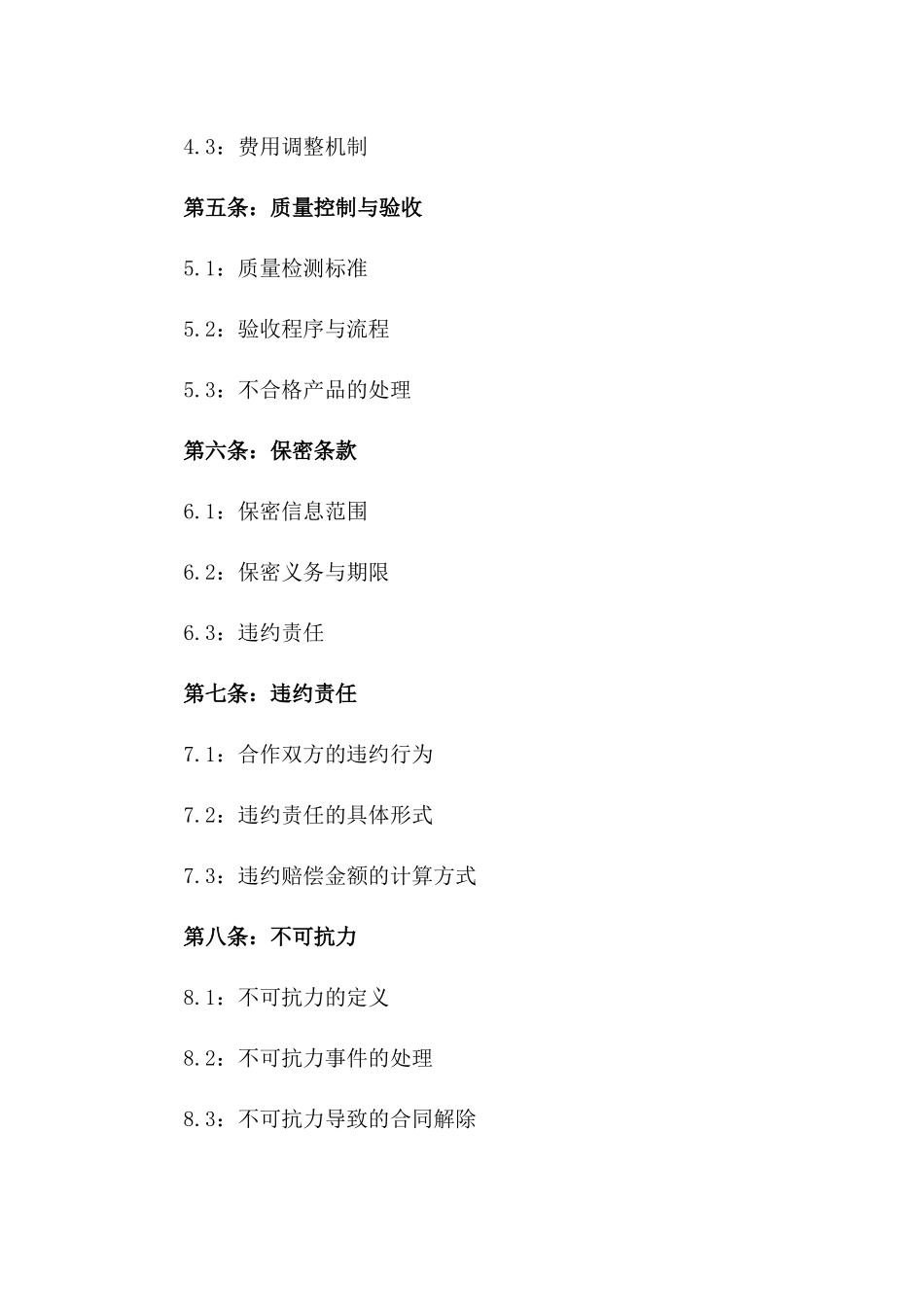 4.3：费用调整机制

第五条：质量控制与验收

5.1：质量检测标准

5.2：验收程序与流程

5.3：不合格产品的处理

第六条：保密条款

6.1：保密信息范围

6.2：保密义务与期限

6.3：违约责任

第七条：违约责任

7.1：合作双方的违约行为

7.2：违约责任的具体形式

7.3：违约赔偿金额的计算方式

第八条：不可抗力

8.1：不可抗力的定义

8.2：不可抗力事件的处理

8.3：不可抗力导致的合同解除